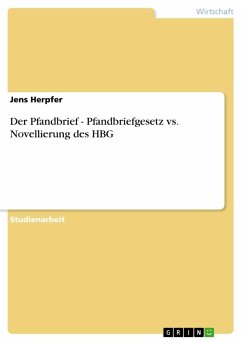 Wirtschaft

Jens Herpfer

Der Pfandbrief - Pfandbriefgesetz vs. Novellierung des HBG

Studienarbeit

GRIN